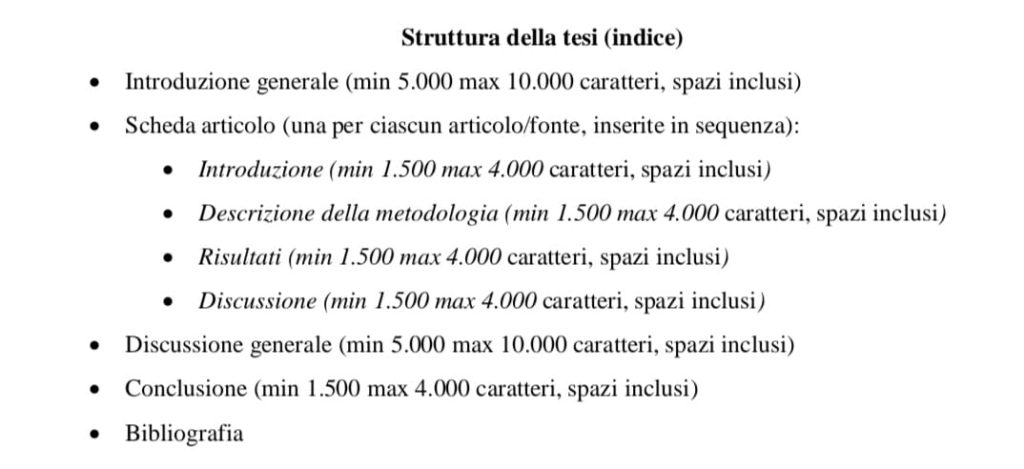 Struttura della tesi (indice)

• Introduzione generale (min 5.000 max 10.000 caratteri, spazi inclusi)
• Scheda articolo (una per ciascun articolo/fonte, inserite in sequenza):
• Introduzione (min 1.500 max 4.000 caratteri, spazi inclusi)
• Descrizione della metodologia (min 1.500 max 4.000 caratteri, spazi inclusi)
• Risultati (min 1.500 max 4.000 caratteri, spazi inclusi)
• Discussione (min 1.500 max 4.000 caratteri, spazi inclusi)
• Discussione generale (min 5.000 max 10.000 caratteri, spazi inclusi)
• Conclusione (min 1.500 max 4.000 caratteri, spazi inclusi)
• Bibliografia